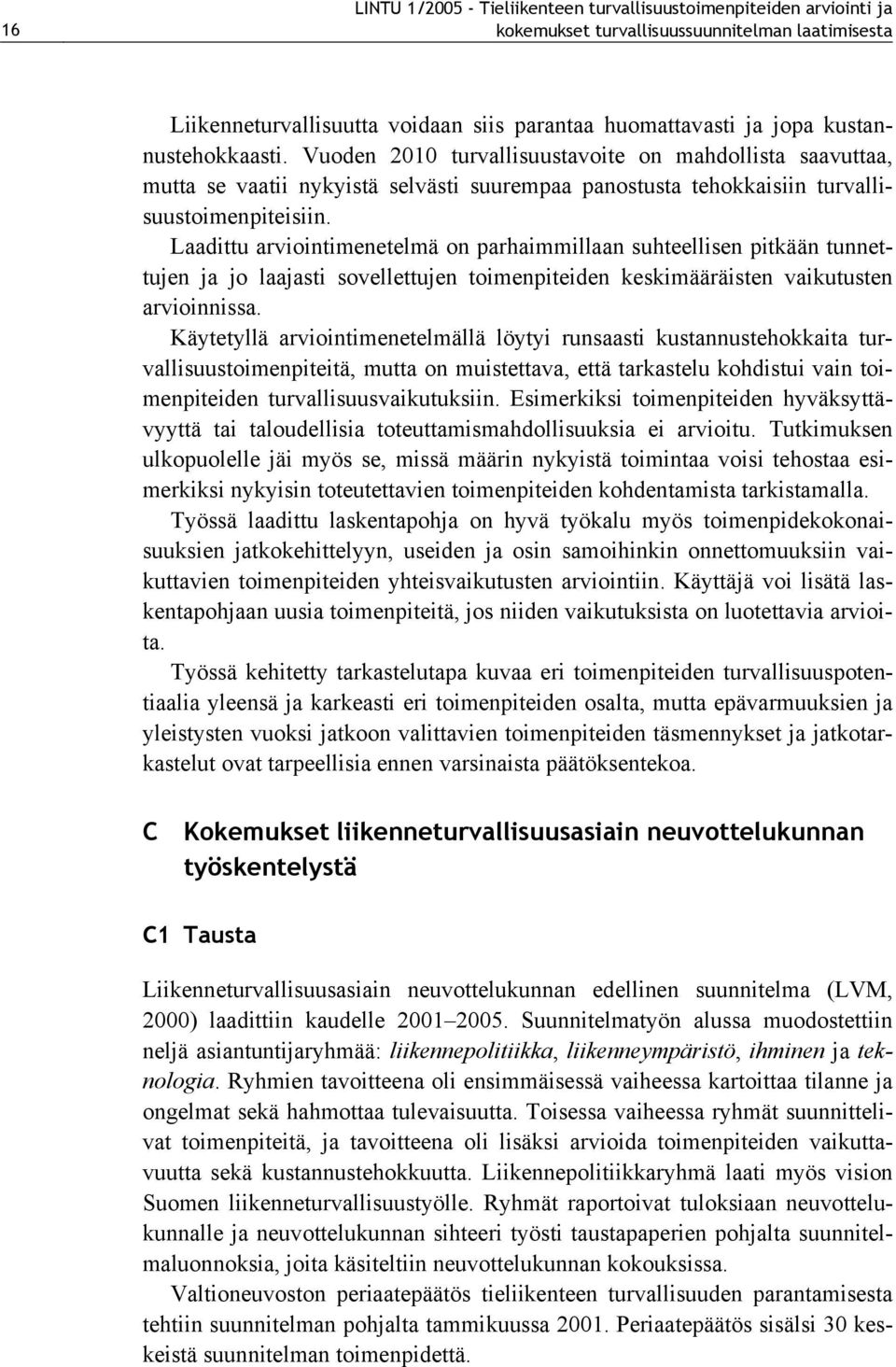 16

LINTU 1/2005 - Tieliikenteen turvallisuustoimenpiteiden arviointi ja kokemukset turvallisuussuunnitelman laatimisesta

Liikenneturvallisuutta voidaan siis parantaa huomattavasti ja jopa kustannustehokkaasti. Vuoden 2010 turvallisuustavoite on mahdollista saavuttaa, mutta se vaatii nykyistä selvästi suurempaa panostusta tehokkaisiin turvallisuustoimenpiteisiin.

Laadittu arviointimenetelmä on parhaimmillaan suhteellisen pitkään tunnettujen ja jo laajasti sovellettujen toimenpiteiden keskimääräisten vaikutusten arvioinnissa.

Käytetyllä arviointimenetelmällä löytyi runsaasti kustannustehokkaita turvallisuustoimenpiteitä, mutta on muistettava, että tarkastelu kohdistui vain toimenpiteiden turvallisuusvaikutuksiin. Esimerkiksi toimenpiteiden hyväksyttävyyttä tai taloudellisia toteuttamismahdollisuuksia ei arvioitu. Tutkimuksen ulkopuolelle jäi myös se, missä määrin nykyistä toimintaa voisi tehostaa esimerkiksi nykyisin toteutettavien toimenpiteiden kohdentamista tarkistamalla.

Työssä laadittu laskentapohja on hyvä työkalu myös toimenpidekokonaisuuksien jatkokehittelyyn, useiden ja osin samoihinkin onnettomuuksiin vaikuttavien toimenpiteiden yhteisvaikutusten arviointiin. Käyttäjä voi lisätä laskentapohjaan uusia toimenpiteitä, jos niiden vaikutuksista on luotettavia arvioita.

Työssä kehitetty tarkastelutapa kuvaa eri toimenpiteiden turvallisuuspotentiaalia yleensä ja karkeasti eri toimenpiteiden osalta, mutta epävarmuuksien ja yleistysten vuoksi jatkoon valittavien toimenpiteiden täsmennykset ja jatkotarkastelut ovat tarpeellisia ennen varsinaista päätöksentekoa.

C Kokemukset liikenneturvallisuusasiain neuvottelukunnan työskentelystä

C1 Tausta

Liikenneturvallisuusasiain neuvottelukunnan edellinen suunnitelma (LVM, 2000) laadittiin kaudelle 2001–2005. Suunnitelmatyön alussa muodostettiin neljä asiantuntijaryhmää: liikennepolitiikka, liikenneympäristö, ihminen ja teknologia. Ryhmien tavoitteena oli ensimmäisessä vaiheessa kartoittaa tilanne ja ongelmat sekä hahmottaa tulevaisuutta. Toisessa vaiheessa ryhmät suunnittelivat toimenpiteitä, ja tavoitteena oli lisäksi arvioida toimenpiteiden vaikuttavuutta sekä kustannustehokkuutta. Liikennepolitiikkaryhmä laati myös vision Suomen liikenneturvallisuustyölle. Ryhmät raportoivat tuloksiaan neuvottelukunnalle ja neuvottelukunnan sihteeri työsti taustapaperien pohjalta suunnitelmaluonnoksia, joita käsiteltiin neuvottelukunnan kokouksissa.

Valtioneuvoston periaatepäätös tieliikenteen turvallisuuden parantamisesta tehtiin suunnitelman pohjalta tammikuussa 2001. Periaatepäätös sisälsi 30 keskeistä suunnitelman toimenpidettä.